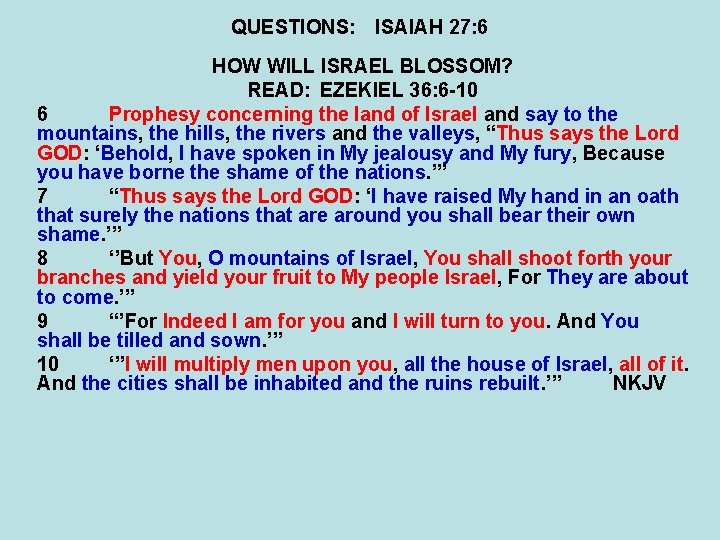 QUESTIONS: ISAIAH 27:6

HOW WILL ISRAEL BLOSSOM?
READ: EZEKIEL 36:6-10

6 Prophesy concerning the land of Israel and say to the mountains, the hills, the rivers and the valleys, “Thus says the Lord GOD: ‘Behold, I have spoken in My jealousy and My fury, Because you have borne the shame of the nations.’”

7 “Thus says the Lord GOD: ‘I have raised My hand in an oath that surely the nations that are around you shall bear their own shame.’”

8 ‘’But You, O mountains of Israel, You shall shoot forth your branches and yield your fruit to My people Israel, For They are about to come.’”

9 “’For Indeed I am for you and I will turn to you. And You shall be tilled and sown.’”

10 ‘”I will multiply men upon you, all the house of Israel, all of it. And the cities shall be inhabited and the ruins rebuilt.’” NKJV